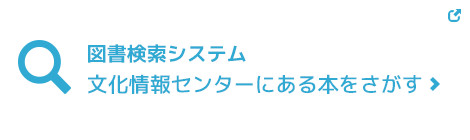 図書検索システム
文化情報センターにある本をさがす